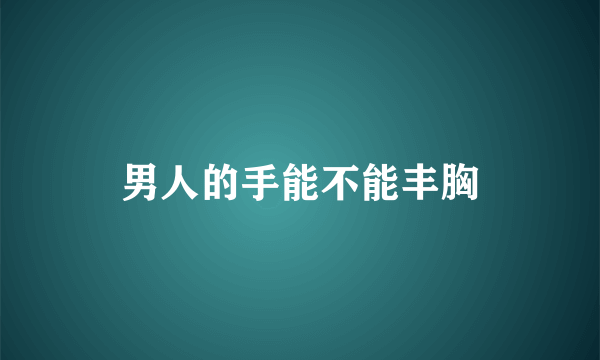 男人的手能不能丰胸